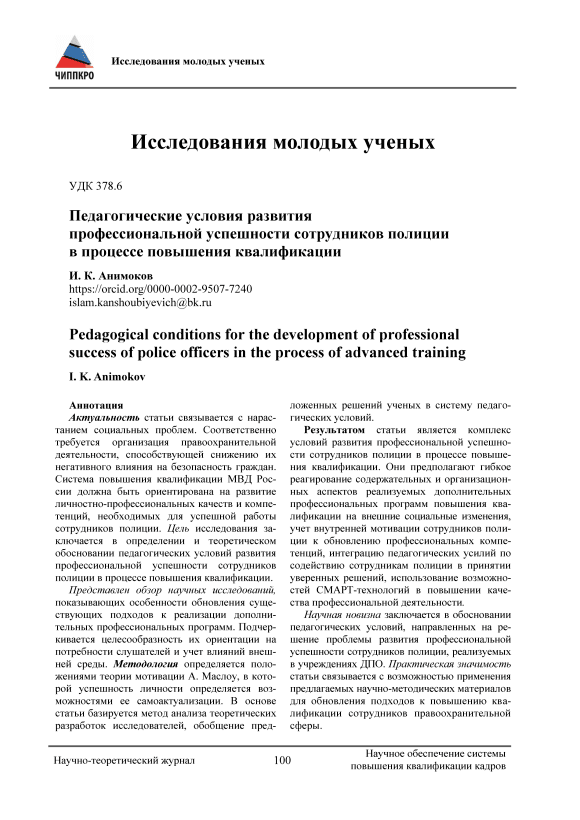 ЧИППКРО

Исследования молодых ученых

Исследования молодых ученых

УДК 378.6

Педагогические условия развития профессиональной успешности сотрудников полиции в процессе повышения квалификации

И. К. Анимоков
https://orcid.org/0000-0002-9507-7240
islam.kanshoubiyevich@bk.ru

Pedagogical conditions for the development of professional success of police officers in the process of advanced training

I. K. Animokov

Аннотация
Актуальность статьи связывается с нарастанием социальных проблем. Соответственно требуется организация правоохранительной деятельности, способствующей снижению их негативного влияния на безопасность граждан. Система повышения квалификации МВД России должна быть ориентирована на развитие личностно-профессиональных качеств и компетенций, необходимых для успешной работы сотрудников полиции. Цель исследования заключается в определении и теоретическом обосновании педагогических условий развития профессиональной успешности сотрудников полиции в процессе повышения квалификации.

Представлен обзор научных исследований, показывающих особенности обновления существующих подходов к реализации дополнительных профессиональных программ. Подчеркивается целесообразность их ориентации на потребности слушателей и учет влияний внешней среды. Методология определяется положениями теории мотивации А. Маслоу, в которой успешность личности определяется возможностями ее самоактуализации. В основе статьи базируется метод анализа теоретических разработок исследователей, обобщение предложенных решений ученых в систему педагогических условий.

Результатом статьи является комплекс условий развития профессиональной успешности сотрудников полиции в процессе повышения квалификации. Они предполагают гибкое реагирование содержательных и организационных аспектов реализуемых дополнительных профессиональных программ повышения квалификации на внешние социальные изменения, учет внутренней мотивации сотрудников полиции к обновлению профессиональных компетенций, интеграцию педагогических усилий по содействию сотрудникам полиции в принятии уверенных решений, использование возможностей СМАРТ-технологий в повышении качества профессиональной деятельности.

Научная новизна заключается в обосновании педагогических условий, направленных на решение проблемы развития профессиональной успешности сотрудников полиции, реализуемых в учреждениях ДПО. Практическая значимость статьи связывается с возможностью применения предлагаемых научно-методических материалов для обновления подходов к повышению квалификации сотрудников правоохранительной сферы.

Научно-теоретический журнал

100

Научное обеспечение системы повышения квалификации кадров